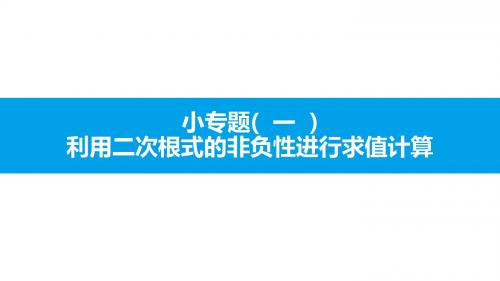 小专题( 一 )
利用二次根式的非负性进行求值计算